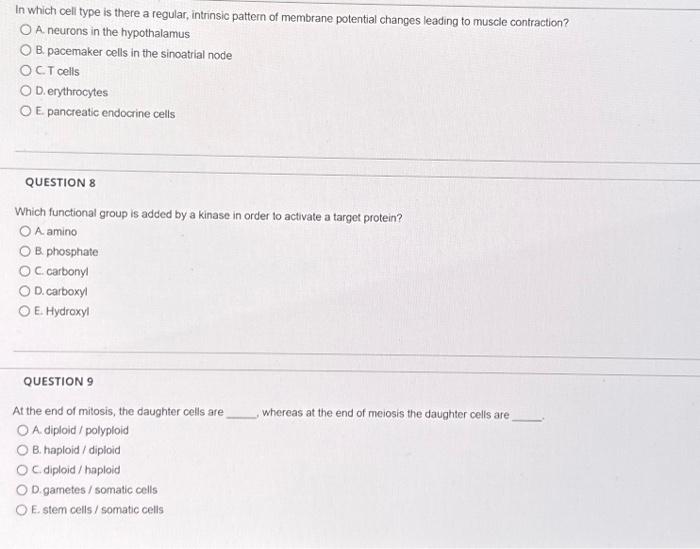 In which cell type is there a regular, intrinsic pattern of membrane potential changes leading to muscle contraction?

A. neurons in the hypothalamus
B. pacemaker cells in the sinoatrial node
C. T cells
D. erythrocytes
E. pancreatic endocrine cells

QUESTION 8

Which functional group is added by a kinase in order to activate a target protein?

A. amino
B. phosphate
C. carbonyl
D. carboxyl
E. Hydroxyl

QUESTION 9

At the end of mitosis, the daughter cells are _____, whereas at the end of meiosis the daughter cells are _____.

A. diploid / polyploid
B. haploid / diploid
C. diploid / haploid
D. gametes / somatic cells
E. stem cells / somatic cells